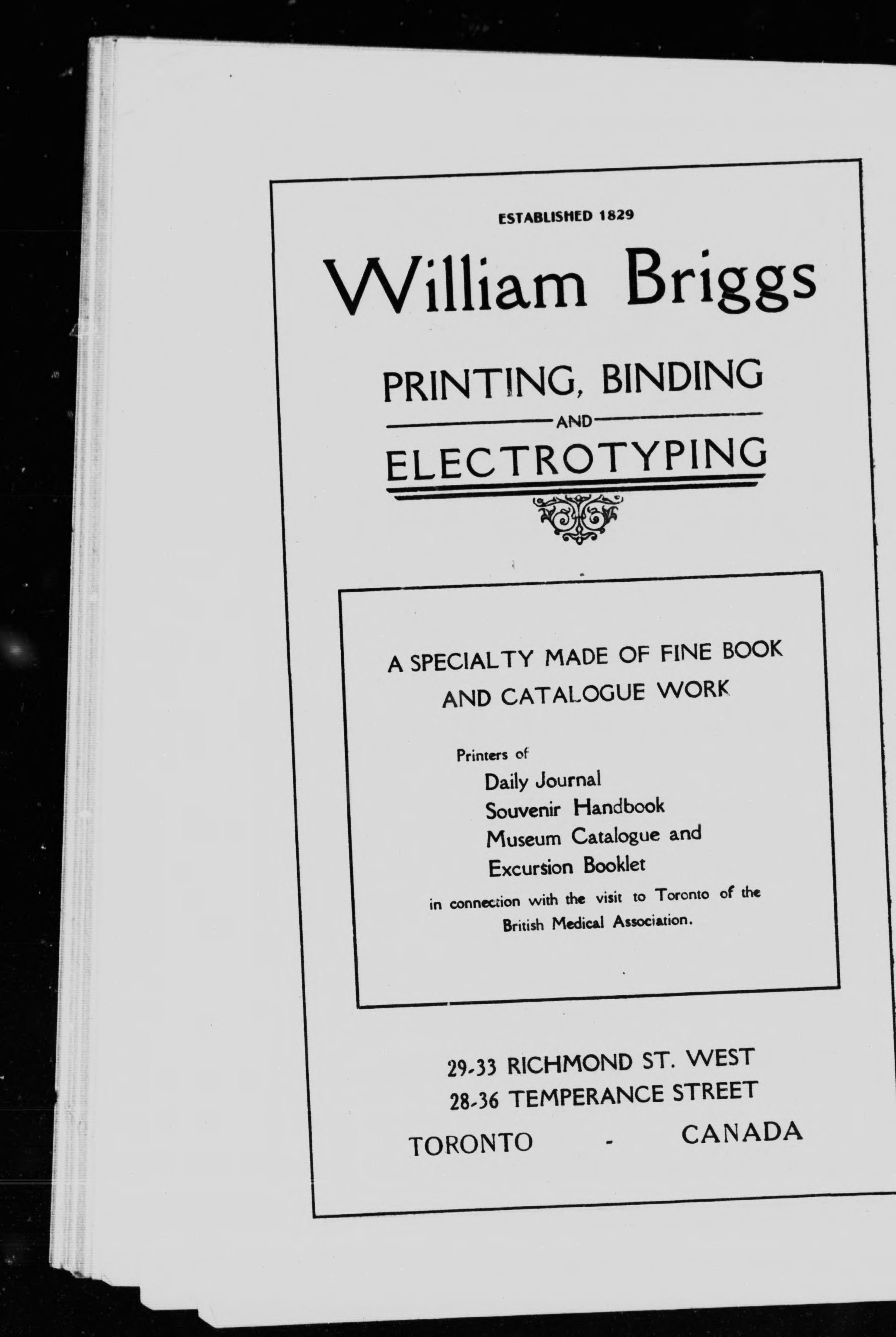 ESTABLISHED 1829

William Briggs

PRINTING, BINDING
AND
ELECTROTYPING

A SPECIALTY MADE OF FINE BOOK AND CATALOGUE WORK

Printers of
Daily Journal
Souvenir Handbook
Museum Catalogue and
Excursion Booklet
in connection with the visit to Toronto of the British Medical Association.

29-33 RICHMOND ST. WEST
28-36 TEMPERANCE STREET
TORONTO - CANADA